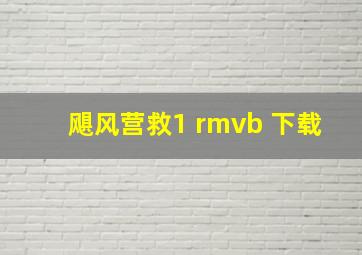 飓风营救1 rmvb 下载